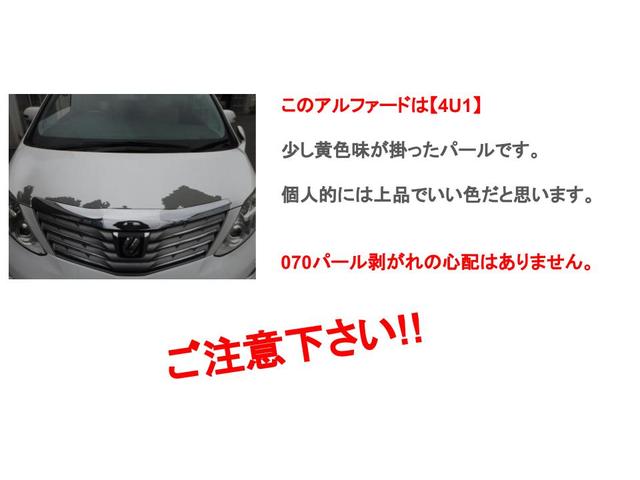 このアルファードは【4U1】

少し黄色味が掛ったパールです。

個人的には上品でいい色だと思います。

070パール剥がれの心配はありません。

ご注意下さい!!